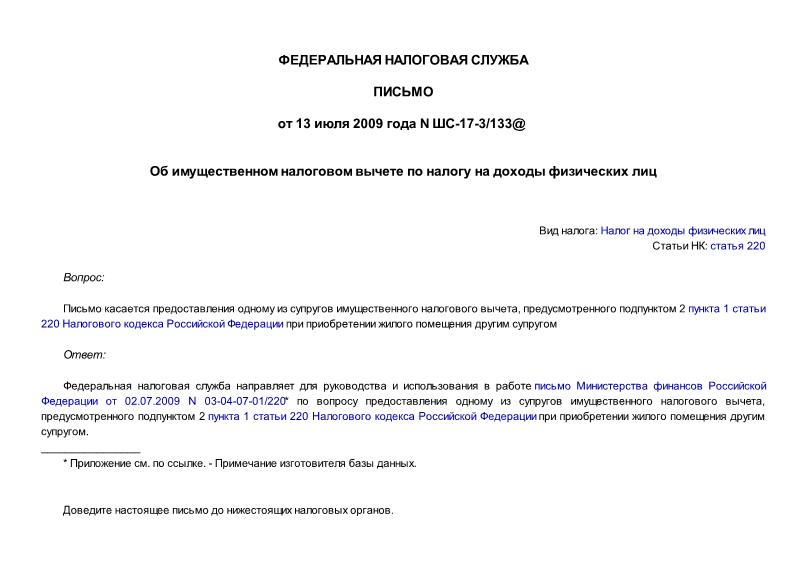 ФЕДЕРАЛЬНАЯ НАЛОГОВАЯ СЛУЖБА

ПИСЬМО

от 13 июля 2009 года N ШС-17-3/133@

Об имущественном налоговом вычете по налогу на доходы физических лиц

Вид налога: Налог на доходы физических лиц
Статьи НК: статья 220

Вопрос:

Письмо касается предоставления одному из супругов имущественного налогового вычета, предусмотренного подпунктом 2 пункта 1 статьи 220 Налогового кодекса Российской Федерации при приобретении жилого помещения другим супругом

Ответ:

Федеральная налоговая служба направляет для руководства и использования в работе письмо Министерства финансов Российской Федерации от 02.07.2009 N 03-04-07-01/220* по вопросу предоставления одному из супругов имущественного налогового вычета, предусмотренного подпунктом 2 пункта 1 статьи 220 Налогового кодекса Российской Федерации при приобретении жилого помещения другим супругом.

* Приложение см. по ссылке. - Примечание изготовителя базы данных.

Доведите настоящее письмо до нижестоящих налоговых органов.